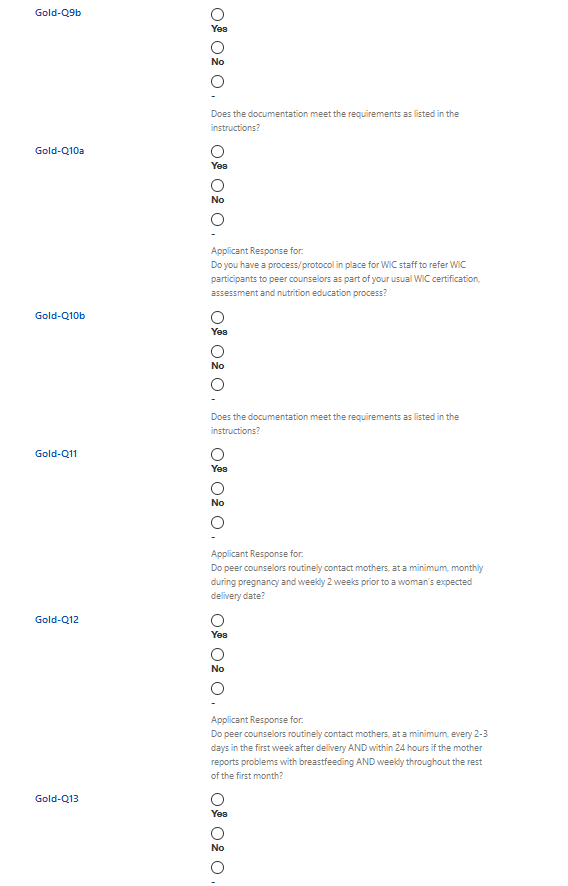 Gold-Q9b

Yes

No

-

Does the documentation meet the requirements as listed in the instructions?

Gold-Q10a

Yes

No

-

Applicant Response for:
Do you have a process/protocol in place for WIC staff to refer WIC participants to peer counselors as part of your usual WIC certification, assessment and nutrition education process?

Gold-Q10b

Yes

No

-

Does the documentation meet the requirements as listed in the instructions?

Gold-Q11

Yes

No

-

Applicant Response for:
Do peer counselors routinely contact mothers, at a minimum, monthly during pregnancy and weekly 2 weeks prior to a woman's expected delivery date?

Gold-Q12

Yes

No

-

Applicant Response for:
Do peer counselors routinely contact mothers, at a minimum, every 2-3 days in the first week after delivery AND within 24 hours if the mother reports problems with breastfeeding AND weekly throughout the rest of the first month?

Gold-Q13

Yes

No

-